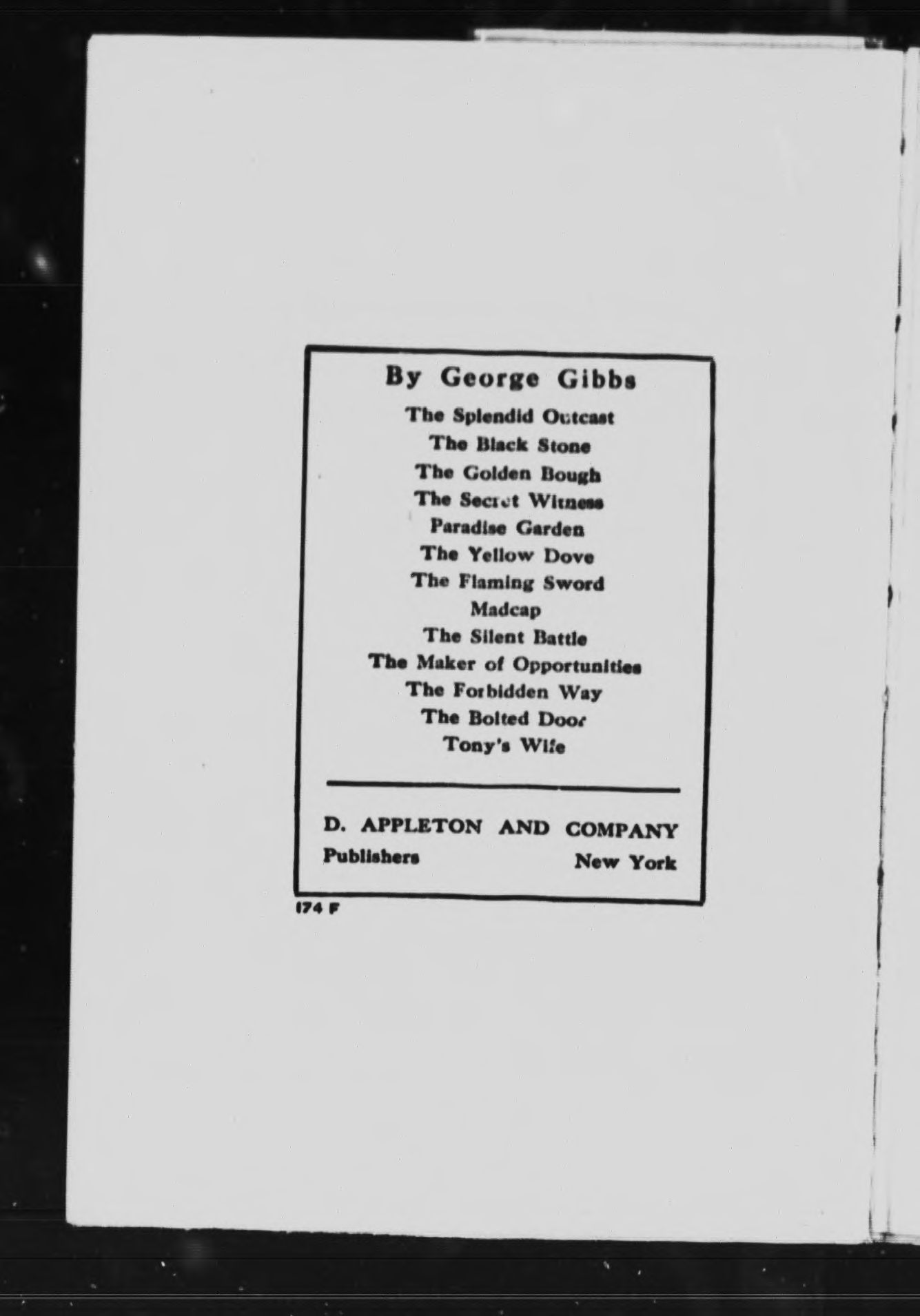 By George Gibbs

The Splendid Outcast
The Black Stone
The Golden Bough
The Secret Witness
Paradise Garden
The Yellow Dove
The Flaming Sword
Madcap
The Silent Battle
The Maker of Opportunities
The Forbidden Way
The Bolted Door
Tony's Wife

D. APPLETON AND COMPANY
Publishers New York

174 F